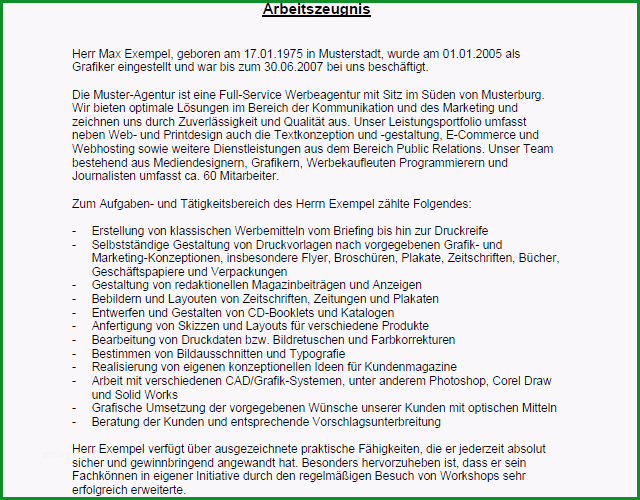 Arbeitszeugnis

Herr Max Exempel, geboren am 17.01.1975 in Musterstadt, wurde am 01.01.2005 als Grafiker eingestellt und war bis zum 30.06.2007 bei uns beschäftigt.

Die Muster-Agentur ist eine Full-Service Werbeagentur mit Sitz im Süden von Musterburg. Wir bieten optimale Lösungen im Bereich der Kommunikation und des Marketing und zeichnen uns durch Zuverlässigkeit und Qualität aus. Unser Leistungsportfolio umfasst neben Web- und Printdesign auch die Textkonzeption und -gestaltung, E-Commerce und Webhosting sowie weitere Dienstleistungen aus dem Bereich Public Relations. Unser Team bestehend aus Mediendesignern, Grafikern, Werbekaufleuten Programmierern und Journalisten umfasst ca. 60 Mitarbeiter.

Zum Aufgaben- und Tätigkeitsbereich des Herrn Exempel zählte Folgendes:

- Erstellung von klassischen Werbemitteln vom Briefing bis hin zur Druckreife
- Selbstständige Gestaltung von Druckvorlagen nach vorgegebenen Grafik- und Marketing-Konzeptionen, insbesondere Flyer, Broschüren, Plakate, Zeitschriften, Bücher, Geschäftspapiere und Verpackungen
- Gestaltung von redaktionellen Magazinbeiträgen und Anzeigen
- Bebildern und Layouten von Zeitschriften, Zeitungen und Plakaten
- Entwerfen und Gestalten von CD-Booklets und Katalogen
- Anfertigung von Skizzen und Layouts für verschiedene Produkte
- Bearbeitung von Druckdaten bzw. Bildretuschen und Farbkorrekturen
- Bestimmen von Bildausschnitten und Typografie
- Realisierung von eigenen konzeptionellen Ideen für Kundenmagazine
- Arbeit mit verschiedenen CAD/Grafik-Systemen, unter anderem Photoshop, Corel Draw und Solid Works
- Grafische Umsetzung der vorgegebenen Wünsche unserer Kunden mit optischen Mitteln
- Beratung der Kunden und entsprechende Vorschlagsunterbreitung

Herr Exempel verfügt über ausgezeichnete praktische Fähigkeiten, die er jederzeit absolut sicher und gewinnbringend angewandt hat. Besonders hervorzuheben ist, dass er sein Fachkönnen in eigener Initiative durch den regelmäßigen Besuch von Workshops sehr erfolgreich erweiterte.